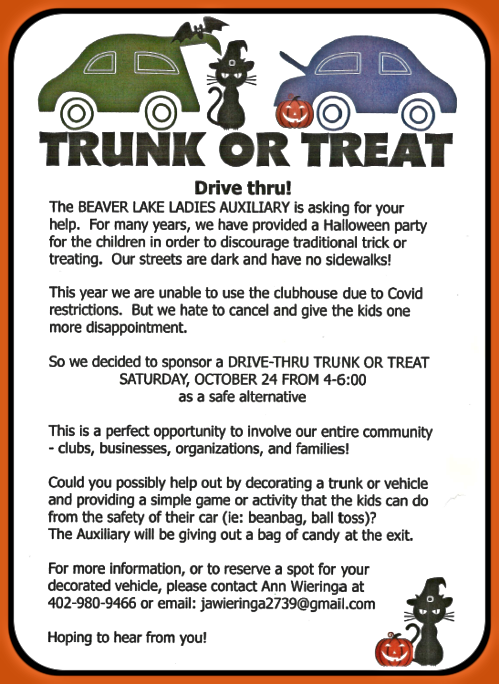 TRUNK OR TREAT

Drive thru!

The BEAVER LAKE LADIES AUXILIARY is asking for your help. For many years, we have provided a Halloween party for the children in order to discourage traditional trick or treating. Our streets are dark and have no sidewalks!

This year we are unable to use the clubhouse due to Covid restrictions. But we hate to cancel and give the kids one more disappointment.

So we decided to sponsor a DRIVE-THRU TRUNK OR TREAT
SATURDAY, OCTOBER 24 FROM 4-6:00
as a safe alternative

This is a perfect opportunity to involve our entire community - clubs, businesses, organizations, and families!

Could you possibly help out by decorating a trunk or vehicle and providing a simple game or activity that the kids can do from the safety of their car (ie: beanbag, ball toss)?
The Auxiliary will be giving out a bag of candy at the exit.

For more information, or to reserve a spot for your decorated vehicle, please contact Ann Wieringa at 402-980-9466 or email: jawieringa2739@gmail.com

Hoping to hear from you!